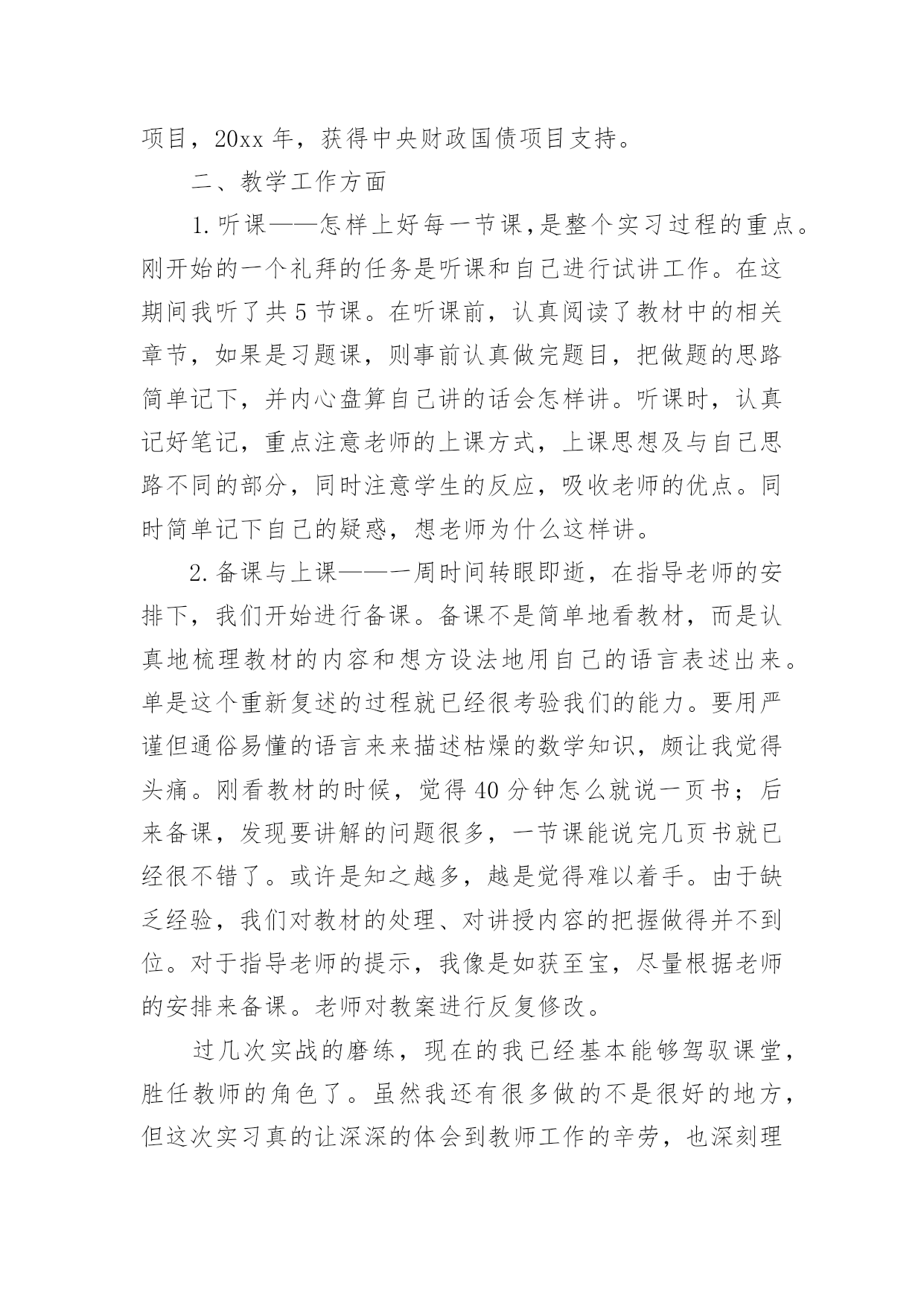 项目，20xx 年，获得中央财政国债项目支持。

二、教学工作方面

1.听课——怎样上好每一节课,是整个实习过程的重点。刚开始的一个礼拜的任务是听课和自己进行试讲工作。在这期间我听了共 5 节课。在听课前，认真阅读了教材中的相关章节，如果是习题课，则事前认真做完题目，把做题的思路简单记下，并内心盘算自己讲的话会怎样讲。听课时，认真记好笔记，重点注意老师的上课方式，上课思想及与自己思路不同的部分，同时注意学生的反应，吸收老师的优点。同时简单记下自己的疑惑，想老师为什么这样讲。

2.备课与上课——一周时间转眼即逝，在指导老师的安排下，我们开始进行备课。备课不是简单地看教材，而是认真地梳理教材的内容和想方设法地用自己的语言表述出来。单是这个重新复述的过程就已经很考验我们的能力。要用严谨但通俗易懂的语言来来描述枯燥的数学知识，颇让我觉得头痛。刚看教材的时候，觉得 40 分钟怎么就说一页书；后来备课，发现要讲解的问题很多，一节课能说完几页书就已经很不错了。或许是知之越多，越是觉得难以着手。由于缺乏经验，我们对教材的处理、对讲授内容的把握做得并不到位。对于指导老师的提示，我像是如获至宝，尽量根据老师的安排来备课。老师对教案进行反复修改。

过几次实战的磨练，现在的我已经基本能够驾驭课堂，胜任教师的角色了。虽然我还有很多做的不是很好的地方，但这次实习真的让深深的体会到教师工作的辛劳，也深刻理